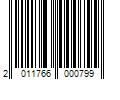 2 011766 000799